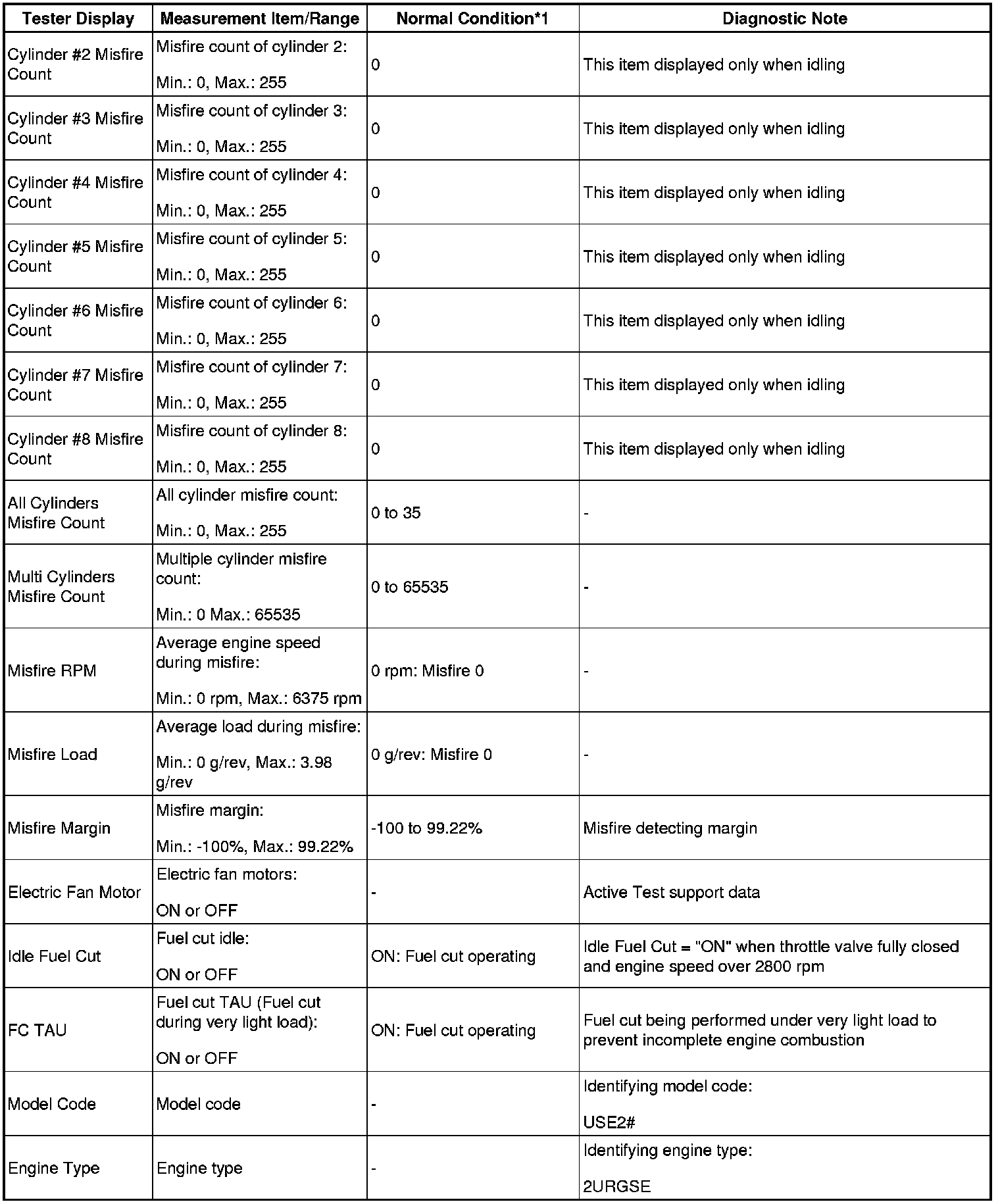 | Tester Display | Measurement Item/Range | Normal Condition*1 | Diagnostic Note |
|---|---|---|---|
| Cylinder #2 Misfire Count | Misfire count of cylinder 2: Min.: 0, Max.: 255 | 0 | This item displayed only when idling |
| Cylinder #3 Misfire Count | Misfire count of cylinder 3: Min.: 0, Max.: 255 | 0 | This item displayed only when idling |
| Cylinder #4 Misfire Count | Misfire count of cylinder 4: Min.: 0, Max.: 255 | 0 | This item displayed only when idling |
| Cylinder #5 Misfire Count | Misfire count of cylinder 5: Min.: 0, Max.: 255 | 0 | This item displayed only when idling |
| Cylinder #6 Misfire Count | Misfire count of cylinder 6: Min.: 0, Max.: 255 | 0 | This item displayed only when idling |
| Cylinder #7 Misfire Count | Misfire count of cylinder 7: Min.: 0, Max.: 255 | 0 | This item displayed only when idling |
| Cylinder #8 Misfire Count | Misfire count of cylinder 8: Min.: 0, Max.: 255 | 0 | This item displayed only when idling |
| All Cylinders Misfire Count | All cylinder misfire count: Min.: 0, Max.: 255 | 0 to 35 | - |
| Multi Cylinders Misfire Count | Multiple cylinder misfire count: Min.: 0 Max.: 65535 | 0 to 65535 | - |
| Misfire RPM | Average engine speed during misfire: Min.: 0 rpm, Max.: 6375 rpm | 0 rpm: Misfire 0 | - |
| Misfire Load | Average load during misfire: Min.: 0 g/rev, Max.: 3.98 g/rev | 0 g/rev: Misfire 0 | - |
| Misfire Margin | Misfire margin: Min.: -100%, Max.: 99.22% | -100 to 99.22% | Misfire detecting margin |
| Electric Fan Motor | Electric fan motors: ON or OFF | - | Active Test support data |
| Idle Fuel Cut | Fuel cut idle: ON or OFF | ON: Fuel cut operating | Idle Fuel Cut = "ON" when throttle valve fully closed and engine speed over 2800 rpm |
| FC TAU | Fuel cut TAU (Fuel cut during very light load): ON or OFF | ON: Fuel cut operating | Fuel cut being performed under very light load to prevent incomplete engine combustion |
| Model Code | Model code | - | Identifying model code: USE2# |
| Engine Type | Engine type | - | Identifying engine type: 2URGSE |